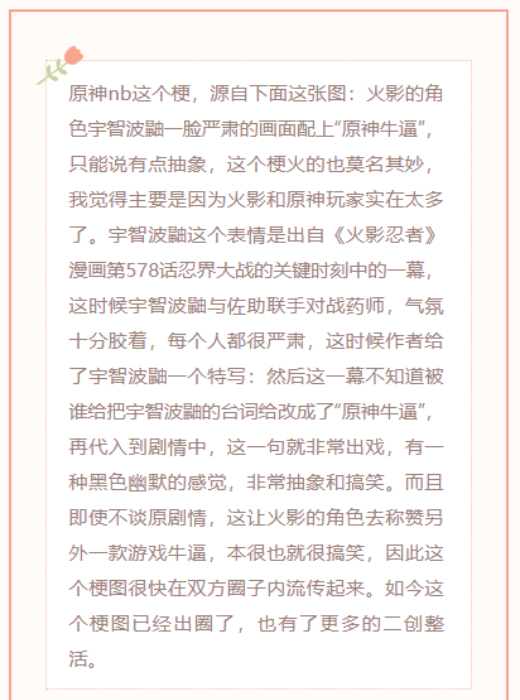 原神nb这个梗，源自下面这张图：火影的角色宇智波鼬一脸严肃的画面配上“原神牛逼”，只能说有点抽象，这个梗火的也莫名其妙，我觉得主要是因为火影和原神玩家实在太多了。宇智波鼬这个表情是出自《火影忍者》漫画第578话忍界大战的关键时刻中的一幕，这时候宇智波鼬与佐助联手对战药师，气氛十分胶着，每个人都很严肃，这时候作者给了宇智波鼬一个特写：然后这一幕不知道被谁给把宇智波鼬的台词给改成了“原神牛逼”，再代入到剧情中，这一句就非常出戏，有一种黑色幽默的感觉，非常抽象和搞笑。而且即使不谈原剧情，这让火影的角色去称赞另外一款游戏牛逼，本很也就很搞笑，因此这个梗图很快在双方圈子内流传起来。如今这个梗图已经出圈了，也有了更多的二创整活。